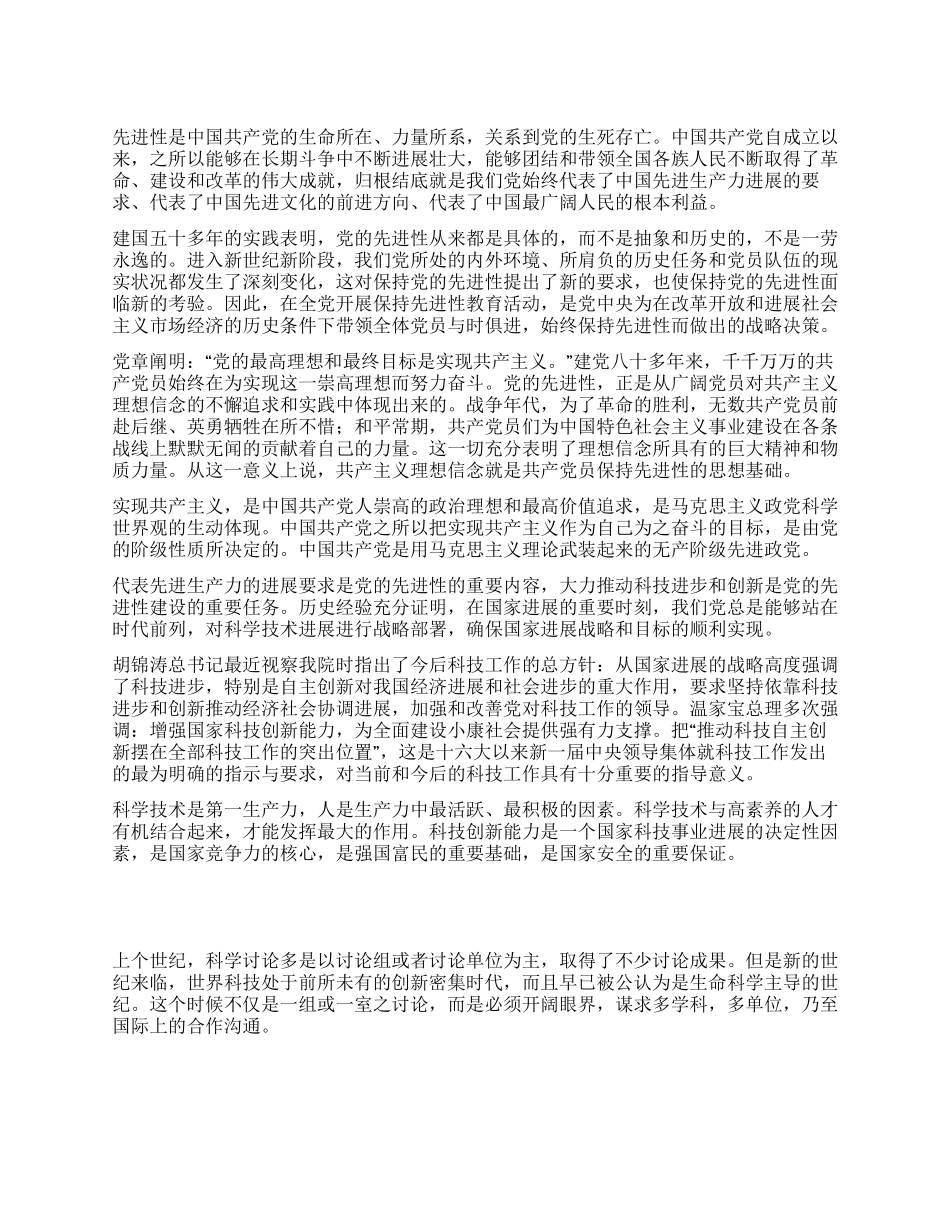 先进性是中国共产党的生命所在、力量所系，关系到党的生死存亡。中国共产党自成立以来，之所以能够在长期斗争中不断进展壮大，能够团结和带领全国各族人民不断取得了革命、建设和改革的伟大成就，归根结底就是我们党始终代表了中国先进生产力进展的要求、代表了中国先进文化的前进方向、代表了中国最广阔人民的根本利益。

建国五十多年的实践表明，党的先进性从来都是具体的，而不是抽象和历史的，不是一劳永逸的。进入新世纪新阶段，我们党所处的内外环境、所肩负的历史任务和党员队伍的现实状况都发生了深刻变化，这对保持党的先进性提出了新的要求，也使保持党的先进性面临新的考验。因此，在全党开展保持先进性教育活动，是党中央为在改革开放和进展社会主义市场经济的历史条件下带领全体党员与时俱进，始终保持先进性而做出的战略决策。

党章阐明：“党的最高理想和最终目标是实现共产主义。”建党八十多年来，千千万万的共产党员始终在为实现这一崇高理想而努力奋斗。党的先进性，正是从广阔党员对共产主义理想信念的不懈追求和实践中体现出来的。战争年代，为了革命的胜利，无数共产党员前赴后继、英勇牺牲在所不惜；和平常期，共产党员们为中国特色社会主义事业建设在各条战线上默默无闻的贡献着自己的力量。这一切充分表明了理想信念所具有的巨大精神和物质力量。从这一意义上说，共产主义理想信念就是共产党员保持先进性的思想基础。

实现共产主义，是中国共产党人崇高的政治理想和最高价值追求，是马克思主义政党科学世界观的生动体现。中国共产党之所以把实现共产主义作为自己为之奋斗的目标，是由党的阶级性质所决定的。中国共产党是用马克思主义理论武装起来的无产阶级先进政党。

代表先进生产力的进展要求是党的先进性的重要内容，大力推动科技进步和创新是党的先进性建设的重要任务。历史经验充分证明，在国家进展的重要时刻，我们党总是能够站在时代前列，对科学技术进展进行战略部署，确保国家进展战略和目标的顺利实现。

胡锦涛总书记最近视察我院时指出了今后科技工作的总方针：从国家进展的战略高度强调了科技进步，特别是自主创新对我国经济进展和社会进步的重大作用，要求坚持依靠科技进步和创新推动经济社会协调进展，加强和改善党对科技工作的领导。温家宝总理多次强调：增强国家科技创新能力，为全面建设小康社会提供强有力支撑。把“推动科技自主创新摆在全部科技工作的突出位置”，这是十六大以来新一届中央领导集体就科技工作发出的最为明确的指示与要求，对当前和今后的科技工作具有十分重要的指导意义。

科学技术是第一生产力，人是生产力中最活跃、最积极的因素。科学技术与高素养的人才有机结合起来，才能发挥最大的作用。科技创新能力是一个国家科技事业进展的决定性因素，是国家竞争力的核心，是强国富民的重要基础，是国家安全的重要保证。

上个世纪，科学讨论多是以讨论组或者讨论单位为主，取得了不少讨论成果。但是新的世纪来临，世界科技处于前所未有的创新密集时代，而且早已被公认为是生命科学主导的世纪。这个时候不仅是一组或一室之讨论，而是必须开阔眼界，谋求多学科，多单位，乃至国际上的合作沟通。